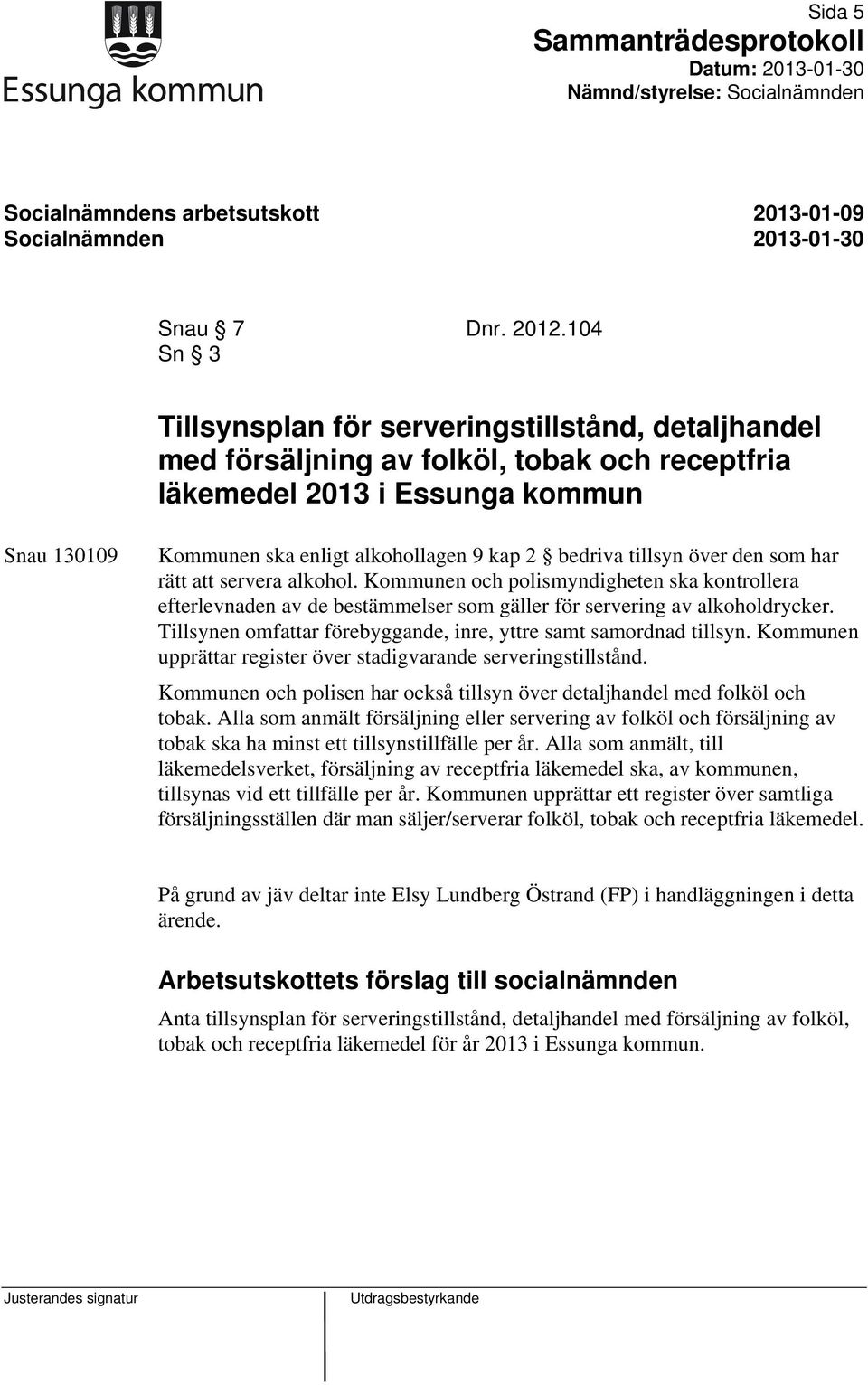 Essunga kommun

Sida 5
Sammanträdesprotokoll
Datum: 2013-01-30
Nämnd/styrelse: Socialnämnden

Socialnämndens arbetsutskott 2013-01-09
Socialnämnden 2013-01-30

Snau § 7 Dnr. 2012.104
Sn § 3

Tillsynsplan för serveringstillstånd, detaljhandel med försäljning av folköl, tobak och receptfria läkemedel 2013 i Essunga kommun

Snau 130109

Kommunen ska enligt alkohollagen 9 kap 2 § bedriva tillsyn över den som har rätt att servera alkohol. Kommunen och polismyndigheten ska kontrollera efterlevnaden av de bestämmelser som gäller för servering av alkoholdrycker. Tillsynen omfattar förebyggande, inre, yttre samt samordnad tillsyn. Kommunen upprättar register över stadigvarande serveringstillstånd.

Kommunen och polisen har också tillsyn över detaljhandel med folköl och tobak. Alla som anmält försäljning eller servering av folköl och försäljning av tobak ska ha minst ett tillsynstillfälle per år. Alla som anmält, till läkemedelsverket, försäljning av receptfria läkemedel ska, av kommunen, tillsynas vid ett tillfälle per år. Kommunen upprättar ett register över samtliga försäljningsställen där man säljer/serverar folköl, tobak och receptfria läkemedel.

På grund av jäv deltar inte Elsy Lundberg Östrand (FP) i handläggningen i detta ärende.

Arbetsutskottets förslag till socialnämnden

Anta tillsynsplan för serveringstillstånd, detaljhandel med försäljning av folköl, tobak och receptfria läkemedel för år 2013 i Essunga kommun.

Justerandes signatur

Utdragsbestyrkande